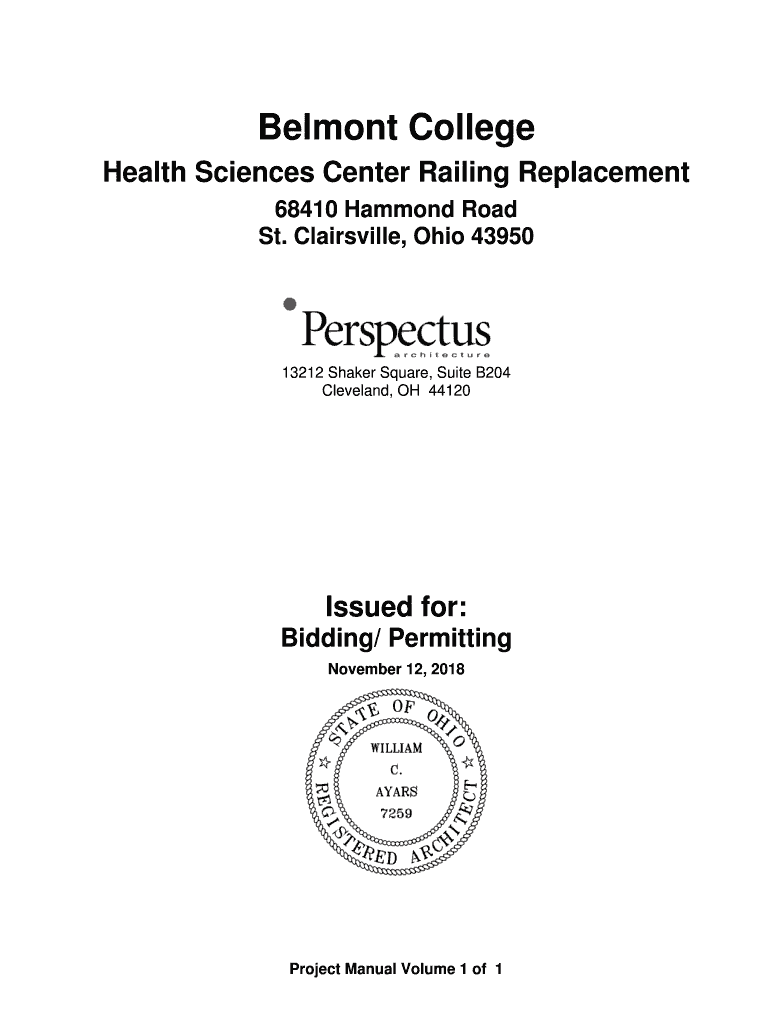 Belmont College

Health Sciences Center Railing Replacement

68410 Hammond Road
St. Clairsville, Ohio 43950

Perspectus
architecture

13212 Shaker Square, Suite B204
Cleveland, OH 44120

Issued for:
Bidding/ Permitting

November 12, 2018

STATE OF OHIO
WILLIAM
C.
AYARS
7259
REGISTERED ARCHITECT

Project Manual Volume 1 of 1